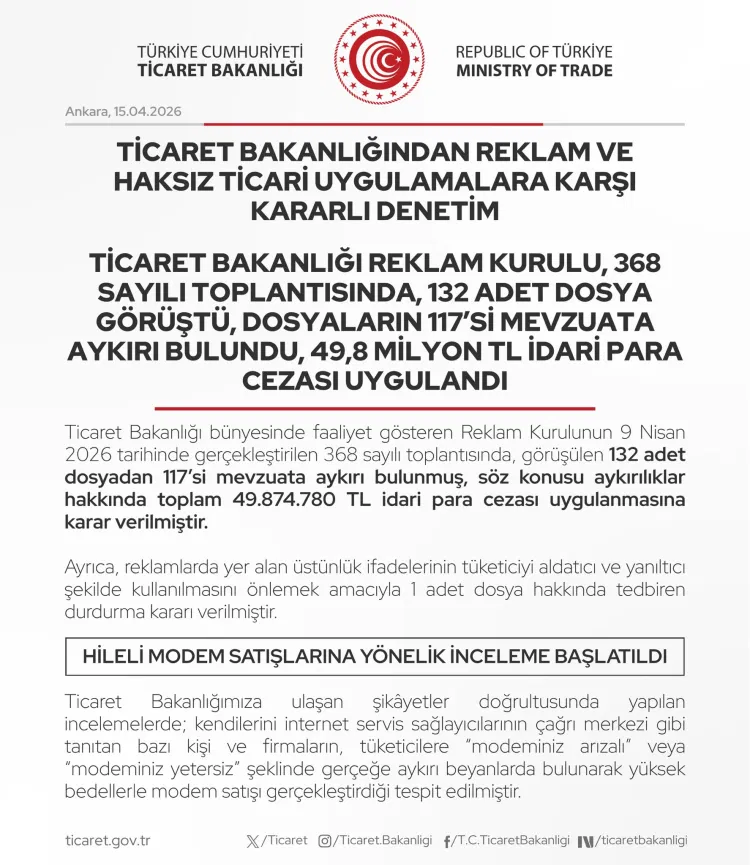 TÜRKİYE CUMHURİYETİ
TİCARET BAKANLIĞI

REPUBLIC OF TÜRKİYE
MINISTRY OF TRADE

Ankara, 15.04.2026

TİCARET BAKANLIĞINDAN REKLAM VE HAKSIZ TİCARİ UYGULAMALARA KARŞI KARARLI DENETİM

TİCARET BAKANLIĞI REKLAM KURULU, 368 SAYILI TOPLANTISINDA, 132 ADET DOSYA GÖRÜŞTÜ, DOSYALARIN 117'Sİ MEVZUATA AYKIRI BULUNDU, 49,8 MİLYON TL İDARİ PARA CEZASI UYGULANDI

Ticaret Bakanlığı bünyesinde faaliyet gösteren Reklam Kurulunun 9 Nisan 2026 tarihinde gerçekleştirilen 368 sayılı toplantısında, görüşülen 132 adet dosyadan 117'si mevzuata aykırı bulunmuş, söz konusu aykırılıklar hakkında toplam 49.874.780 TL idari para cezası uygulanmasına karar verilmiştir.

Ayrıca, reklamlarda yer alan üstünlük ifadelerinin tüketiciyi aldatıcı ve yanıltıcı şekilde kullanılmasını önlemek amacıyla 1 adet dosya hakkında tedbiren durdurma kararı verilmiştir.

HİLELİ MODEM SATIŞLARINA YÖNELİK İNCELEME BAŞLATILDI

Ticaret Bakanlığımıza ulaşan şikâyetler doğrultusunda yapılan incelemelerde; kendilerini internet servis sağlayıcılarının çağrı merkezi gibi tanıtan bazı kişi ve firmaların, tüketicilere "modeminiz arızalı" veya "modeminiz yetersiz" şeklinde gerçeğe aykırı beyanlarda bulunarak yüksek bedellerle modem satışı gerçekleştirdiği tespit edilmiştir.

ticaret.gov.tr   /Ticaret   /Ticaret.Bakanligi   /T.C.TicaretBakanligi   /ticaretbakanligi